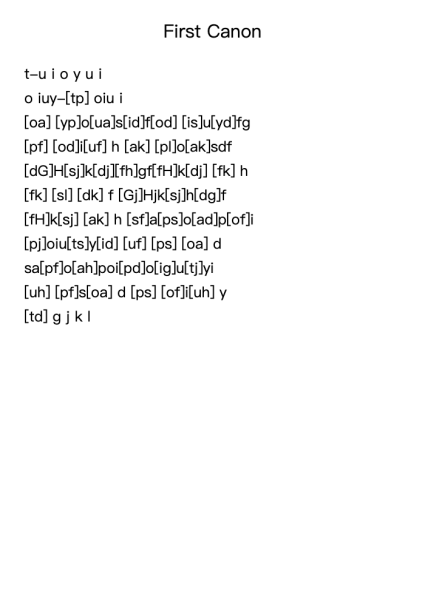 First Canon

t–u i o y u i

o iuy–[tp] oiu i

[oa] [yp]o[ua]s[id]f[od] [is]u[yd]fg

[pf] [od]i[uf] h [ak] [pl]o[ak]sdf

[dG]H[sj]k[dj][fh]gf[fH]k[dj] [fk] h

[fk] [sl] [dk] f [Gj]Hjk[sj]h[dg]f

[fH]k[sj] [ak] h [sf]a[ps]o[ad]p[of]i

[pj]oiu[ts]y[id] [uf] [ps] [oa] d

sa[pf]o[ah]poi[pd]o[ig]u[tj]yi

[uh] [pf]s[oa] d [ps] [of]i[uh] y

[td] g j k l